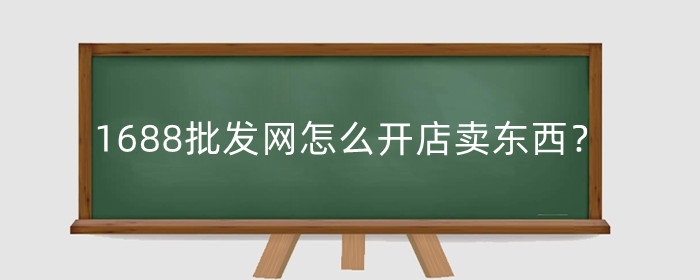 1688批发网怎么开店卖东西？